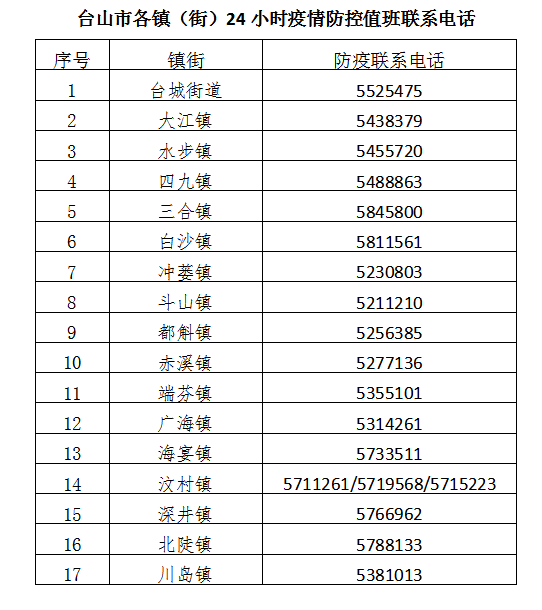 台山市各镇（街）24 小时疫情防控值班联系电话

| 序号 | 镇街 | 防疫联系电话 |
|---|---|---|
| 1 | 台城街道 | 5525475 |
| 2 | 大江镇 | 5438379 |
| 3 | 水步镇 | 5455720 |
| 4 | 四九镇 | 5488863 |
| 5 | 三合镇 | 5845800 |
| 6 | 白沙镇 | 5811561 |
| 7 | 冲蒌镇 | 5230803 |
| 8 | 斗山镇 | 5211210 |
| 9 | 都斛镇 | 5256385 |
| 10 | 赤溪镇 | 5277136 |
| 11 | 端芬镇 | 5355101 |
| 12 | 广海镇 | 5314261 |
| 13 | 海宴镇 | 5733511 |
| 14 | 汶村镇 | 5711261/5719568/5715223 |
| 15 | 深井镇 | 5766962 |
| 16 | 北陡镇 | 5788133 |
| 17 | 川岛镇 | 5381013 |